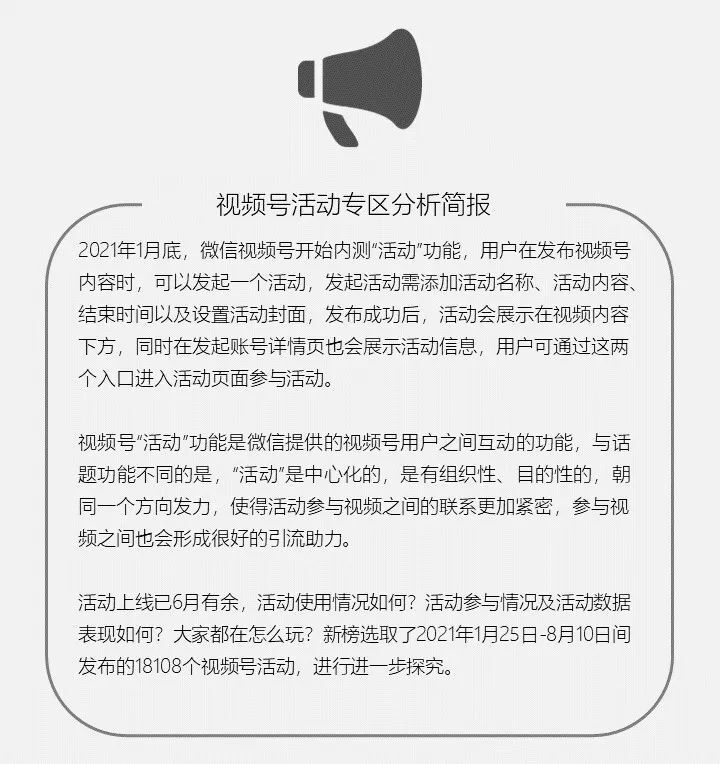 视频号活动专区分析简报

2021年1月底，微信视频号开始内测“活动”功能，用户在发布视频号内容时，可以发起一个活动，发起活动需添加活动名称、活动内容、结束时间以及设置活动封面，发布成功后，活动会展示在视频内容下方，同时在发起账号详情页也会展示活动信息，用户可通过这两个入口进入活动页面参与活动。

视频号“活动”功能是微信提供的视频号用户之间互动的功能，与话题功能不同的是，“活动”是中心化的，是有组织性、目的性的，朝同一个方向发力，使得活动参与视频之间的联系更加紧密，参与视频之间也会形成很好的引流助力。

活动上线已6月有余，活动使用情况如何？活动参与情况及活动数据表现如何？大家都在怎么玩？新榜选取了2021年1月25日-8月10日间发布的18108个视频号活动，进行进一步探究。